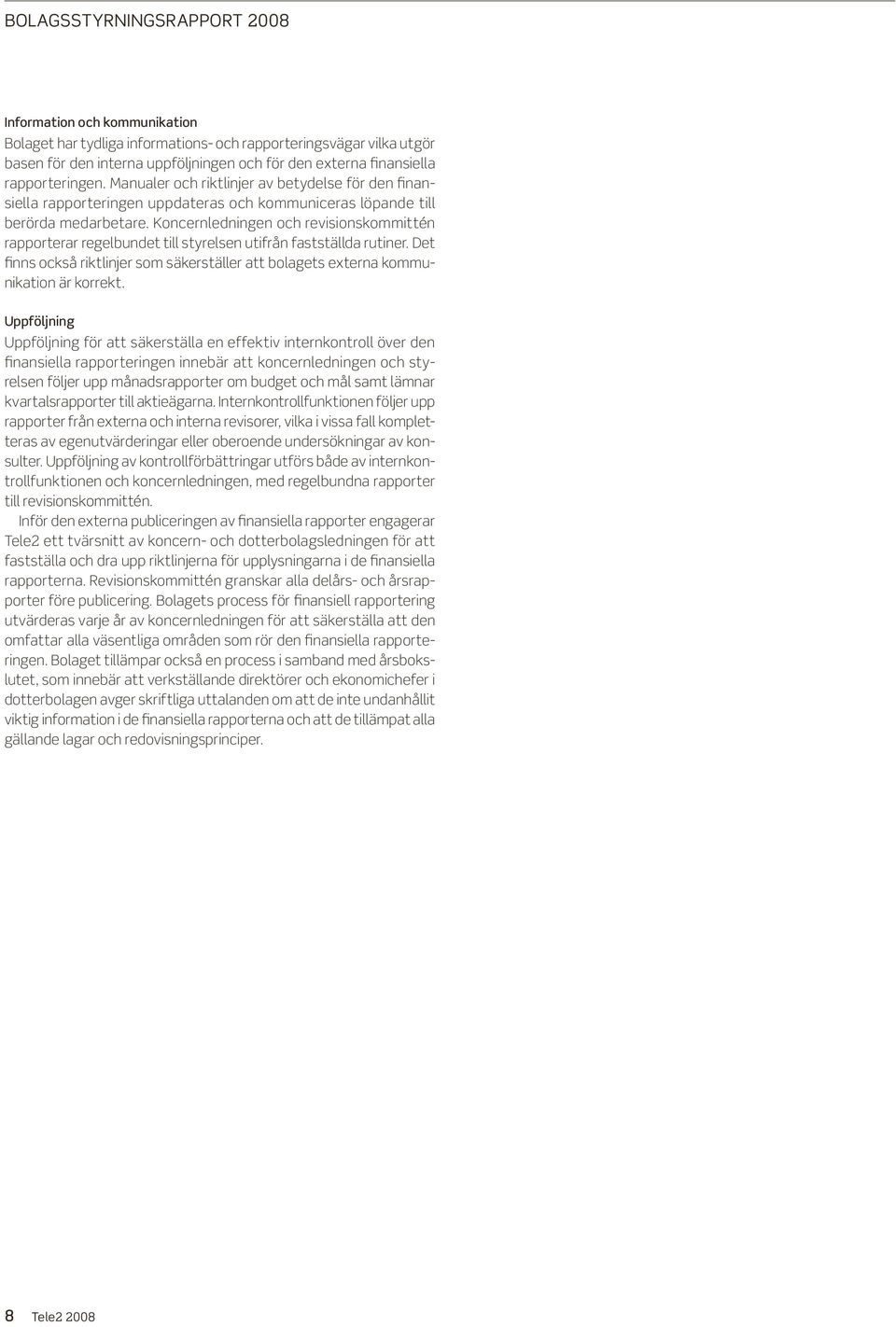 BOLAGSSTYRNINGSRAPPORT 2008

Information och kommunikation
Bolaget har tydliga informations- och rapporteringsvägar vilka utgör basen för den interna uppföljningen och för den externa finansiella rapporteringen. Manualer och riktlinjer av betydelse för den finansiella rapporteringen uppdateras och kommuniceras löpande till berörda medarbetare. Koncernledningen och revisionskommittén rapporterar regelbundet till styrelsen utifrån fastställda rutiner. Det finns också riktlinjer som säkerställer att bolagets externa kommunikation är korrekt.

Uppföljning
Uppföljning för att säkerställa en effektiv internkontroll över den finansiella rapporteringen innebär att koncernledningen och styrelsen följer upp månadsrapporter om budget och mål samt lämnar kvartalsrapporter till aktieägarna. Internkontrollfunktionen följer upp rapporter från externa och interna revisorer, vilka i vissa fall kompletteras av egenutvärderingar eller oberoende undersökningar av konsulter. Uppföljning av kontrollförbättringar utförs både av internkontrollfunktionen och koncernledningen, med regelbundna rapporter till revisionskommittén.

Inför den externa publiceringen av finansiella rapporter engagerar Tele2 ett tvärsnitt av koncern- och dotterbolagsledningen för att fastställa och dra upp riktlinjerna för upplysningarna i de finansiella rapporterna. Revisionskommittén granskar alla delårs- och årsrapporter före publicering. Bolagets process för finansiell rapportering utvärderas varje år av koncernledningen för att säkerställa att den omfattar alla väsentliga områden som rör den finansiella rapporteringen. Bolaget tillämpar också en process i samband med årsbokslutet, som innebär att verkställande direktörer och ekonomichefer i dotterbolagen avger skriftliga uttalanden om att de inte undanhållit viktig information i de finansiella rapporterna och att de tillämpat alla gällande lagar och redovisningsprinciper.

8 Tele2 2008